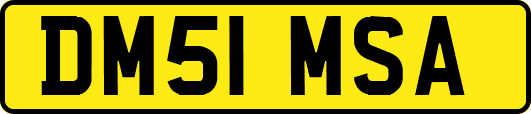 DM51 MSA